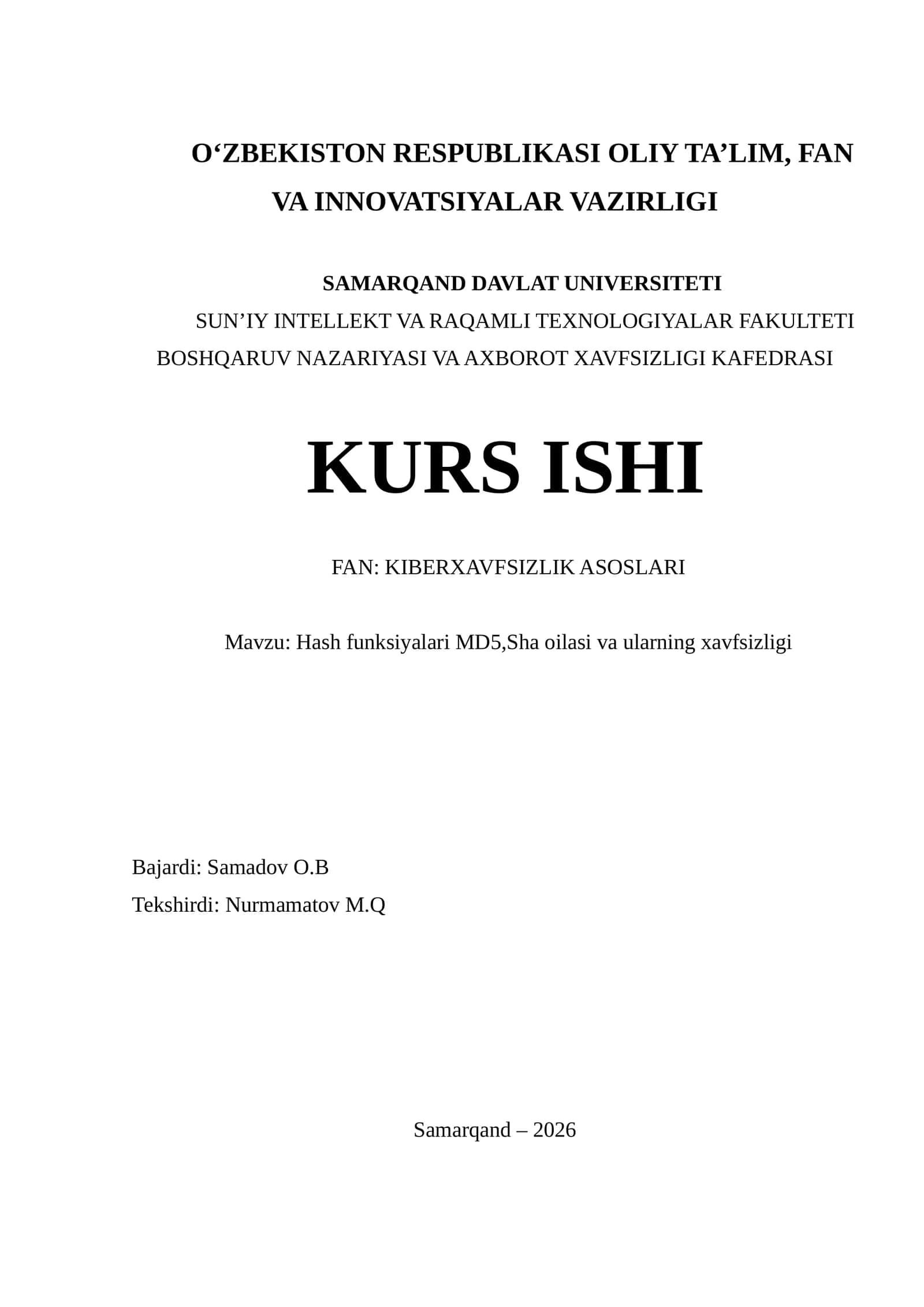 O‘ZBEKISTON RESPUBLIKASI OLIY TA’LIM, FAN VA INNOVATSIYALAR VAZIRLIGI

SAMARQAND DAVLAT UNIVERSITETI
SUN’IY INTELLEKT VA RAQAMLI TEXNOLOGIYALAR FAKULTETI
BOSHQARUV NAZARIYASI VA AXBOROT XAVFSIZLIGI KAFEDRASI

KURS ISHI

FAN: KIBERXAVFSIZLIK ASOSLARI

Mavzu: Hash funksiyalari MD5,Sha oilasi va ularning xavfsizligi

Bajardi: Samadov O.B
Tekshirdi: Nurmamatov M.Q

Samarqand – 2026